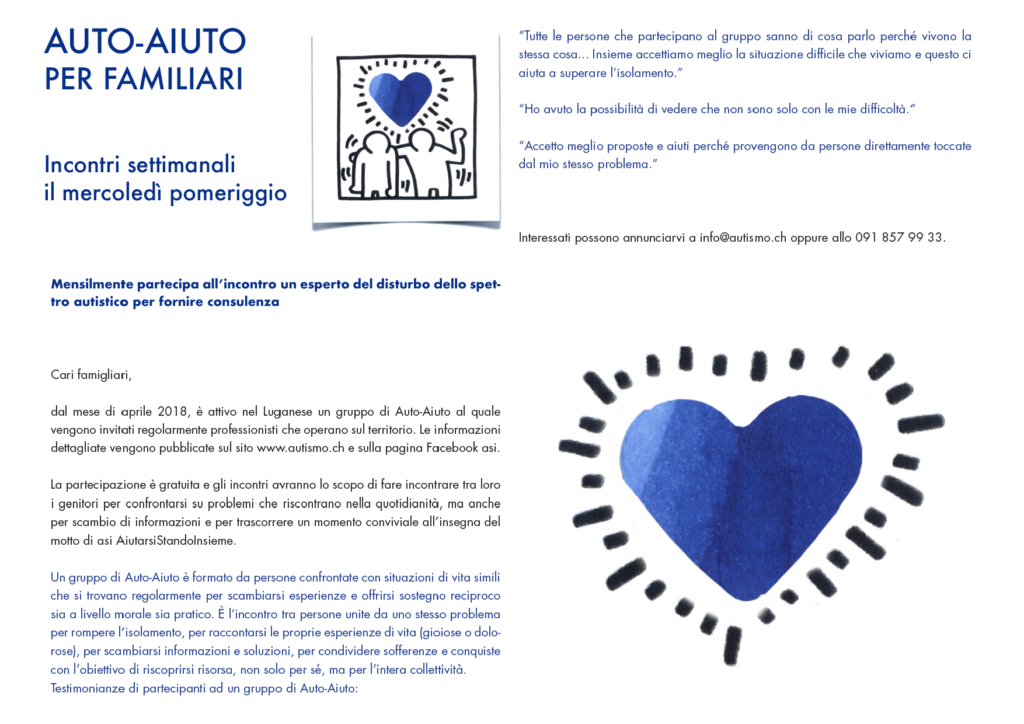 AUTO-AIUTO
PER FAMILIARI

Incontri settimanali
il mercoledì pomeriggio

Mensilmente partecipa all'incontro un esperto del disturbo dello spettro autistico per fornire consulenza

Cari famigliari,

dal mese di aprile 2018, è attivo nel Luganese un gruppo di Auto-Aiuto al quale vengono invitati regolarmente professionisti che operano sul territorio. Le informazioni dettagliate vengono pubblicate sul sito www.autismo.ch e sulla pagina Facebook asi.

La partecipazione è gratuita e gli incontri avranno lo scopo di fare incontrare tra loro i genitori per confrontarsi su problemi che riscontrano nella quotidianità, ma anche per scambio di informazioni e per trascorrere un momento conviviale all'insegna del motto di asi AiutarsiStandoInsieme.

Un gruppo di Auto-Aiuto è formato da persone confrontate con situazioni di vita simili che si trovano regolarmente per scambiarsi esperienze e offrirsi sostegno reciproco sia a livello morale sia pratico. È l'incontro tra persone unite da uno stesso problema per rompere l'isolamento, per raccontarsi le proprie esperienze di vita (gioiose o dolorose), per scambiarsi informazioni e soluzioni, per condividere sofferenze e conquiste con l'obiettivo di riscoprirsi risorsa, non solo per sé, ma per l'intera collettività.
Testimonianze di partecipanti ad un gruppo di Auto-Aiuto:

"Tutte le persone che partecipano al gruppo sanno di cosa parlo perché vivono la stessa cosa... Insieme accettiamo meglio la situazione difficile che viviamo e questo ci aiuta a superare l'isolamento."

"Ho avuto la possibilità di vedere che non sono solo con le mie difficoltà."

"Accetto meglio proposte e aiuti perché provengono da persone direttamente toccate dal mio stesso problema."

Interessati possono annunciarvi a info@autismo.ch oppure allo 091 857 99 33.